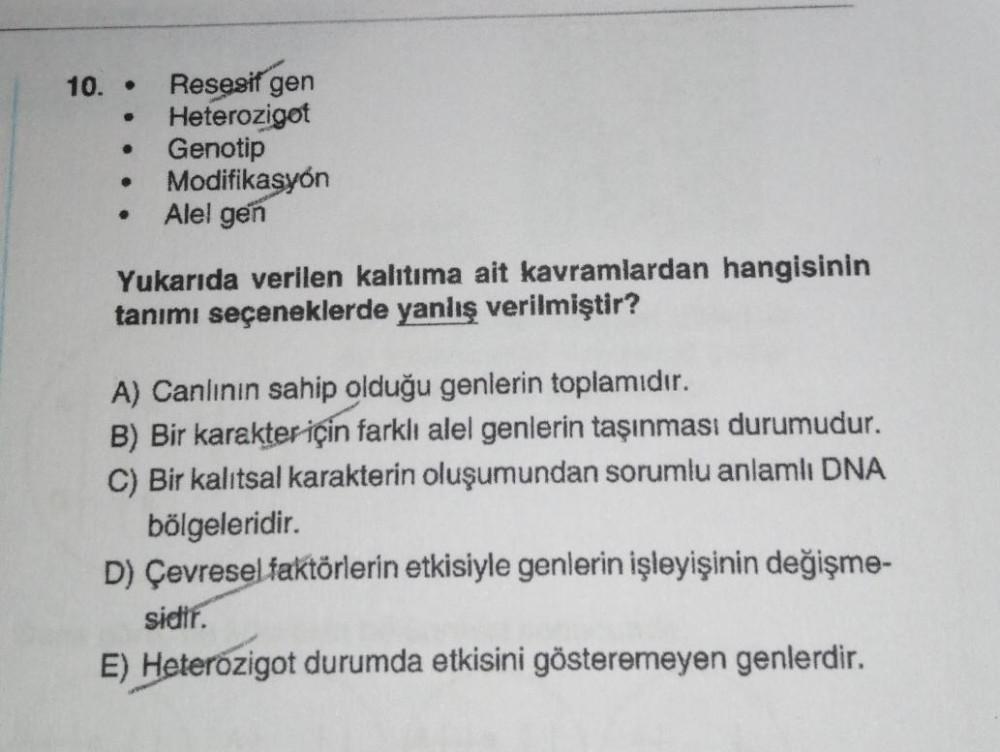 10. • Resesif gen
• Heterozigot
• Genotip
• Modifikasyon
• Alel gen

Yukarıda verilen kalıtıma ait kavramlardan hangisinin tanımı seçeneklerde yanlış verilmiştir?

A) Canlının sahip olduğu genlerin toplamıdır.
B) Bir karakter için farklı alel genlerin taşınması durumudur.
C) Bir kalıtsal karakterin oluşumundan sorumlu anlamlı DNA bölgeleridir.
D) Çevresel faktörlerin etkisiyle genlerin işleyişinin değişmesidir.
E) Heterozigot durumda etkisini gösteremeyen genlerdir.